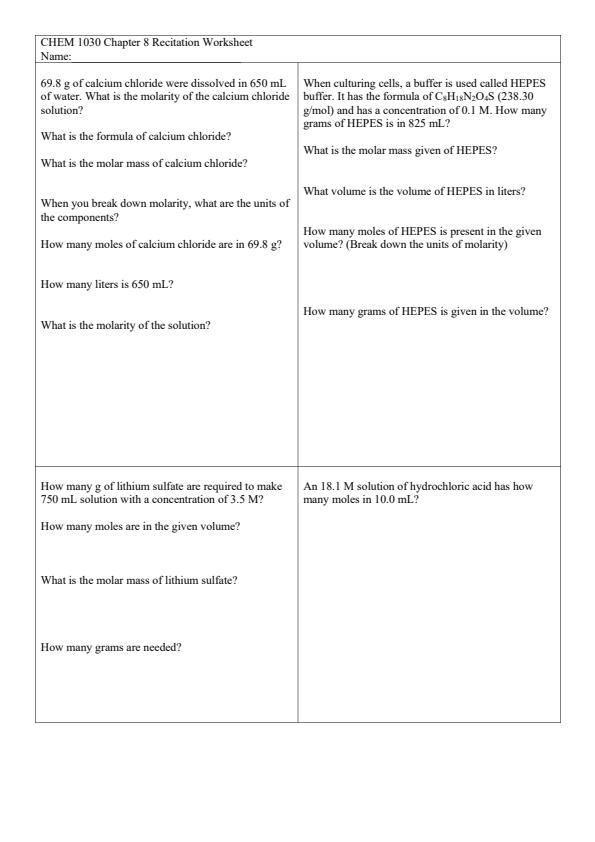 CHEM 1030 Chapter 8 Recitation Worksheet
Name:

69.8 g of calcium chloride were dissolved in 650 mL of water. What is the molarity of the calcium chloride solution?

What is the formula of calcium chloride?

What is the molar mass of calcium chloride?

When you break down molarity, what are the units of the components?

How many moles of calcium chloride are in 69.8 g?

How many liters is 650 mL?

What is the molarity of the solution?

When culturing cells, a buffer is used called HEPES buffer. It has the formula of $C_8H_{18}N_2O_4S$ (238.30 g/mol) and has a concentration of 0.1 M. How many grams of HEPES is in 825 mL?

What is the molar mass given of HEPES?

What volume is the volume of HEPES in liters?

How many moles of HEPES is present in the given volume? (Break down the units of molarity)

How many grams of HEPES is given in the volume?

How many g of lithium sulfate are required to make 750 mL solution with a concentration of 3.5 M?

How many moles are in the given volume?

What is the molar mass of lithium sulfate?

How many grams are needed?

An 18.1 M solution of hydrochloric acid has how many moles in 10.0 mL?